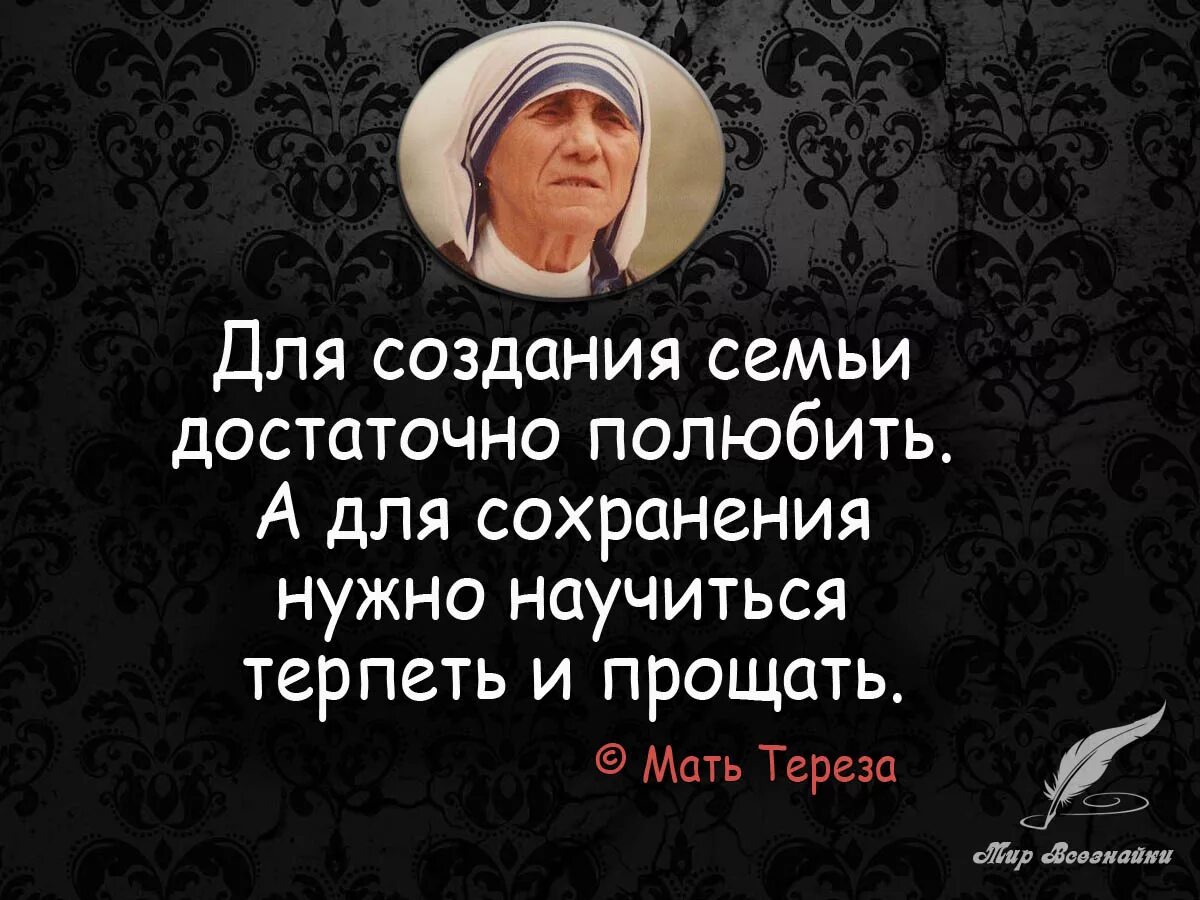 Для создания семьи достаточно полюбить. А для сохранения нужно научиться терпеть и прощать.

© Мать Тереза

Мир Всезнайки